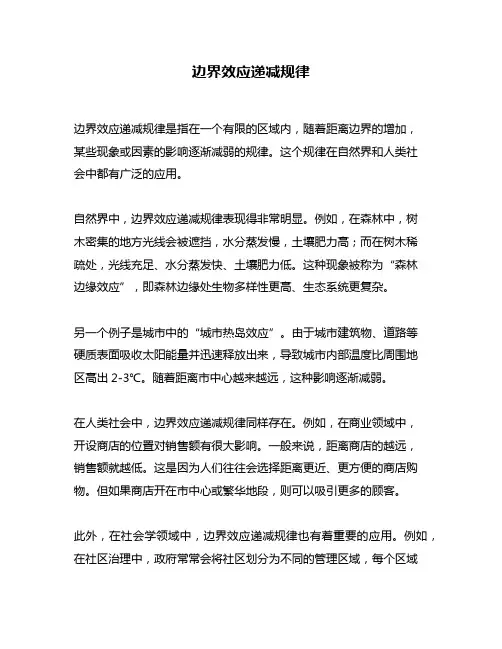 边界效应递减规律

边界效应递减规律是指在一个有限的区域内，随着距离边界的增加，某些现象或因素的影响逐渐减弱的规律。这个规律在自然界和人类社会中都有广泛的应用。

自然界中，边界效应递减规律表现得非常明显。例如，在森林中，树木密集的地方光线会被遮挡，水分蒸发慢，土壤肥力高；而在树木稀疏处，光线充足、水分蒸发快、土壤肥力低。这种现象被称为“森林边缘效应”，即森林边缘处生物多样性更高、生态系统更复杂。

另一个例子是城市中的“城市热岛效应”。由于城市建筑物、道路等硬质表面吸收太阳能量并迅速释放出来，导致城市内部温度比周围地区高出 2-3℃。随着距离市中心越来越远，这种影响逐渐减弱。

在人类社会中，边界效应递减规律同样存在。例如，在商业领域中，开设商店的位置对销售额有很大影响。一般来说，距离商店的越远，销售额就越低。这是因为人们往往会选择距离更近、更方便的商店购物。但如果商店开在市中心或繁华地段，则可以吸引更多的顾客。

此外，在社会学领域中，边界效应递减规律也有着重要的应用。例如，在社区治理中，政府常常会将社区划分为不同的管理区域，每个区域